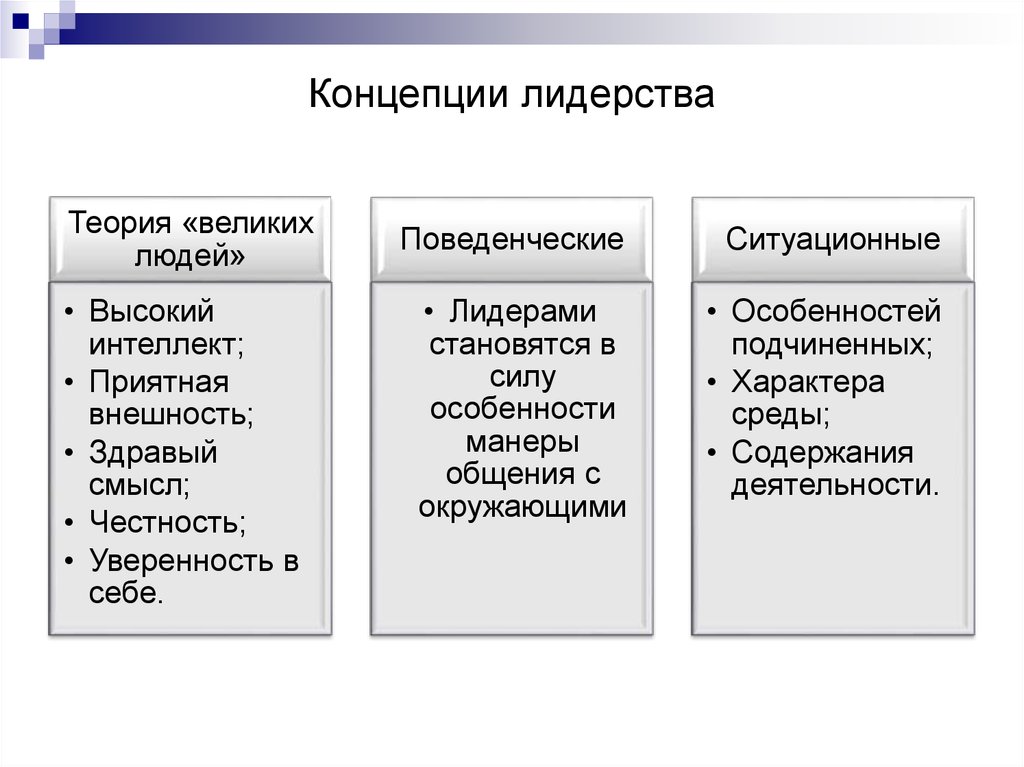 Концепции лидерства

Теория «великих людей»

• Высокий интеллект;
• Приятная внешность;
• Здравый смысл;
• Честность;
• Уверенность в себе.

Поведенческие

• Лидерами становятся в силу особенности манеры общения с окружающими

Ситуационные

• Особенностей подчиненных;
• Характера среды;
• Содержания деятельности.